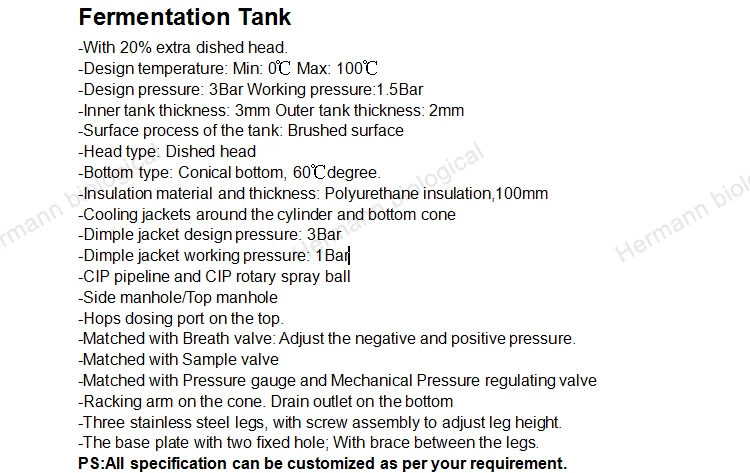 Fermentation Tank

-With 20% extra dished head.
-Design temperature: Min: 0℃ Max: 100℃
-Design pressure: 3Bar Working pressure:1.5Bar
-Inner tank thickness: 3mm Outer tank thickness: 2mm
-Surface process of the tank: Brushed surface
-Head type: Dished head
-Bottom type: Conical bottom, 60℃degree.
-Insulation material and thickness: Polyurethane insulation,100mm
-Cooling jackets around the cylinder and bottom cone
-Dimple jacket design pressure: 3Bar
-Dimple jacket working pressure: 1Bar
-CIP pipeline and CIP rotary spray ball
-Side manhole/Top manhole
-Hops dosing port on the top.
-Matched with Breath valve: Adjust the negative and positive pressure.
-Matched with Sample valve
-Matched with Pressure gauge and Mechanical Pressure regulating valve
-Racking arm on the cone. Drain outlet on the bottom
-Three stainless steel legs, with screw assembly to adjust leg height.
-The base plate with two fixed hole; With brace between the legs.
PS:All specification can be customized as per your requirement.

Hermann biological
Hermann biological
Hermann biol